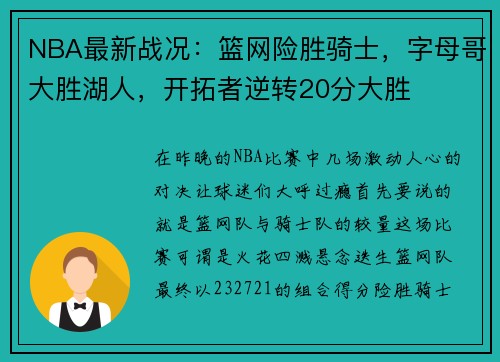 NBA最新战况：篮网险胜骑士，字母哥大胜湖人，开拓者逆转20分大胜

在昨晚的NBA比赛中几场激动人心的对决让球迷们大呼过瘾首先要说的就是篮网队与骑士队的较量这场比赛可谓是火花四溅悬念迭生篮网队最终以232721的组合得分险胜骑士